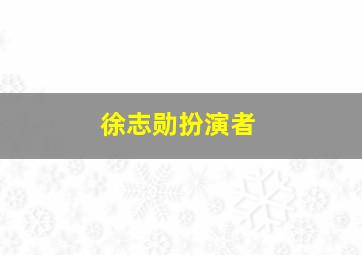 徐志勋扮演者